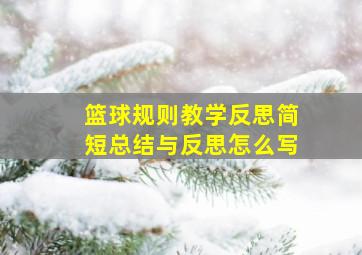 篮球规则教学反思简短总结与反思怎么写